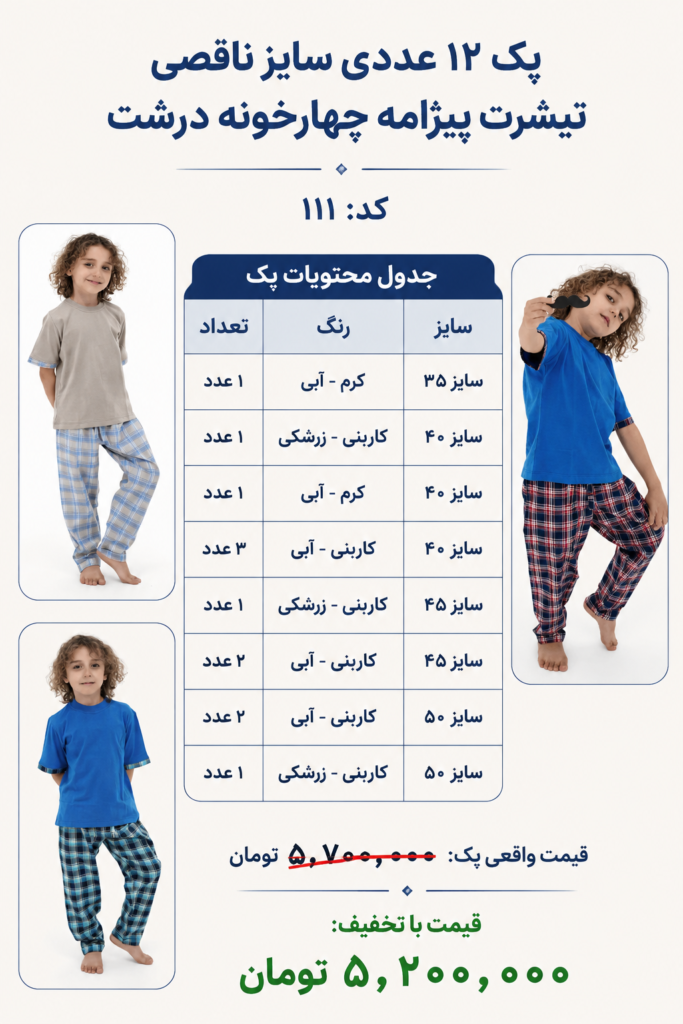 پک ۱۲ عددی سایز ناقصی
تیشرت پیژامه چهارخونه درشت

کد: ۱۱۱

جدول محتویات پک

| سایز | رنگ | تعداد |
|---|---|---|
| سایز ۳۵ | کرم - آبی | ۱ عدد |
| سایز ۴۰ | کاربنی - زرشکی | ۱ عدد |
| سایز ۴۰ | کرم - آبی | ۱ عدد |
| سایز ۴۰ | کاربنی - آبی | ۳ عدد |
| سایز ۴۵ | کاربنی - زرشکی | ۱ عدد |
| سایز ۴۵ | کاربنی - آبی | ۲ عدد |
| سایز ۵۰ | کاربنی - آبی | ۲ عدد |
| سایز ۵۰ | کاربنی - زرشکی | ۱ عدد |

قیمت واقعی پک: ۵,۷۰۰,۰۰۰ تومان

قیمت با تخفیف:
۵,۲۰۰,۰۰۰ تومان